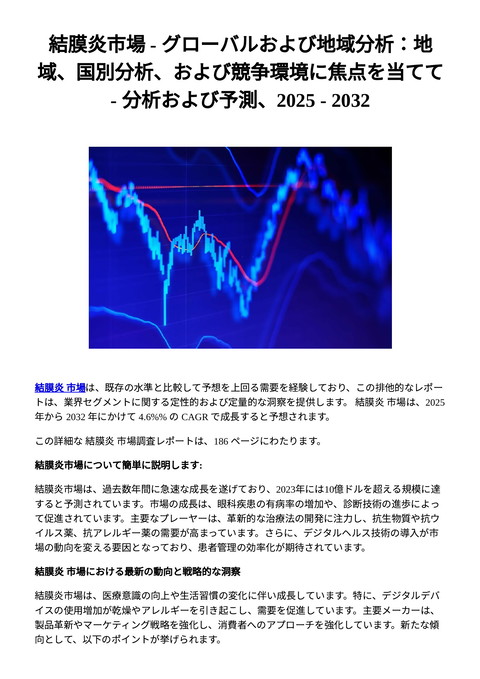 結膜炎市場 - グローバルおよび地域分析：地域、国別分析、および競争環境に焦点を当てて - 分析および予測、2025 - 2032

結膜炎 市場は、既存の水準と比較して予想を上回る需要を経験しており、この排他的なレポートは、業界セグメントに関する定性的および定量的な洞察を提供します。 結膜炎 市場は、2025 年から 2032 年にかけて 4.6%% の CAGR で成長すると予想されます。

この詳細な 結膜炎 市場調査レポートは、186 ページにわたります。

結膜炎市場について簡単に説明します:

結膜炎市場は、過去数年間に急速な成長を遂げており、2023年には10億ドルを超える規模に達すると予測されています。市場の成長は、眼科疾患の有病率の増加や、診断技術の進歩によって促進されています。主要なプレーヤーは、革新的な治療法の開発に注力し、抗生物質や抗ウイルス薬、抗アレルギー薬の需要が高まっています。さらに、デジタルヘルス技術の導入が市場の動向を変える要因となっており、患者管理の効率化が期待されています。

結膜炎 市場における最新の動向と戦略的な洞察

結膜炎市場は、医療意識の向上や生活習慣の変化に伴い成長しています。特に、デジタルデバイスの使用増加が乾燥やアレルギーを引き起こし、需要を促進しています。主要メーカーは、製品革新やマーケティング戦略を強化し、消費者へのアプローチを強化しています。新たな傾向として、以下のポイントが挙げられます。